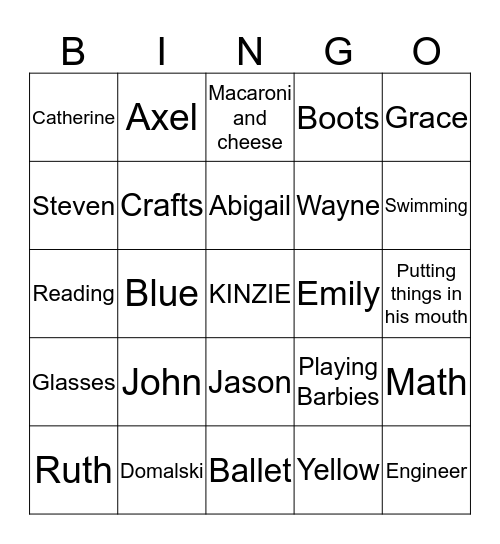 | B | I | N | G | O |
|---|---|---|---|---|
| Catherine | Axel | Macaroni and cheese | Boots | Grace |
| Steven | Crafts | Abigail | Wayne | Swimming |
| Reading | Blue | KINZIE | Emily | Putting things in his mouth |
| Glasses | John | Jason | Playing Barbies | Math |
| Ruth | Domalski | Ballet | Yellow | Engineer |